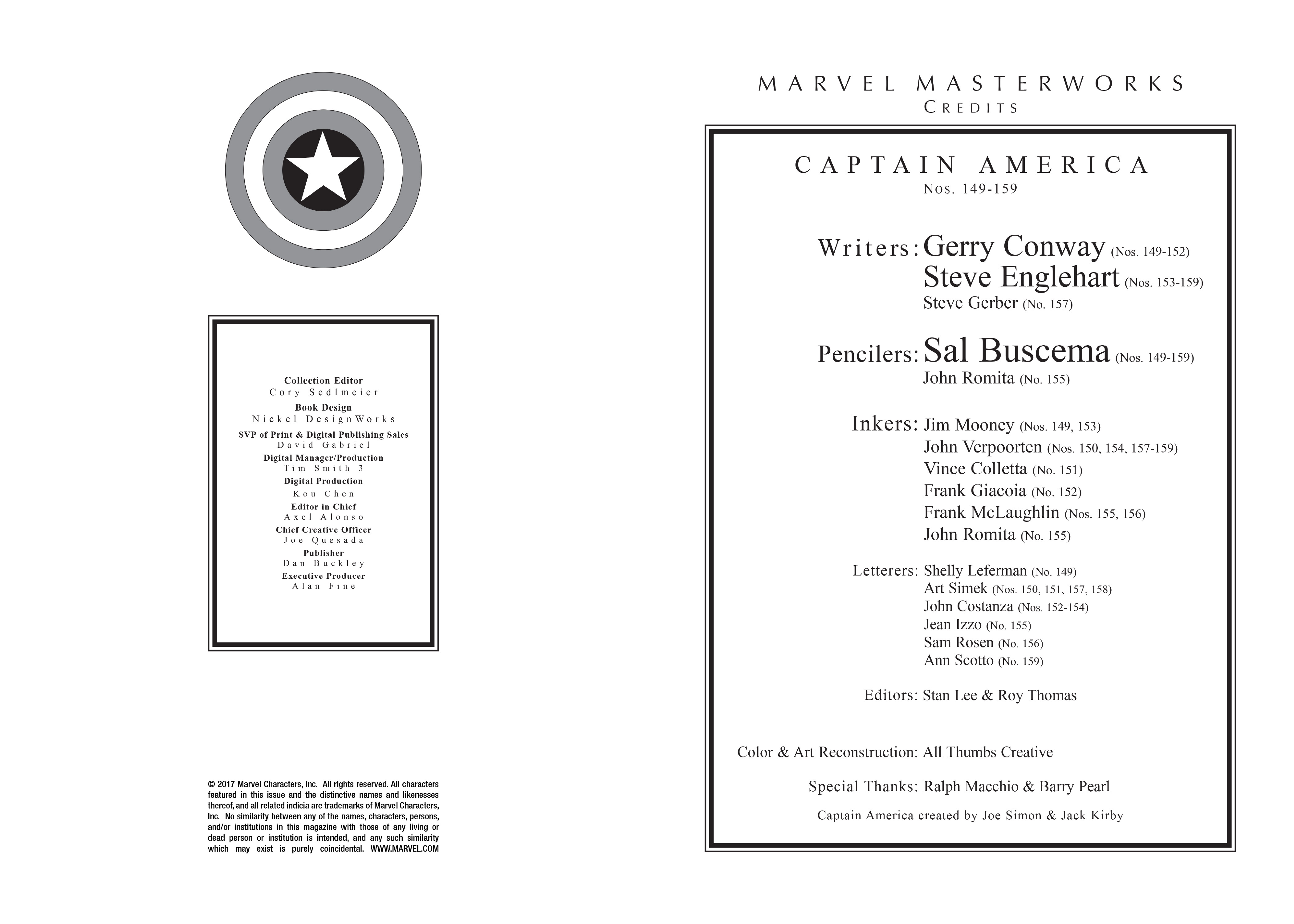 Collection Editor
Cory Sedlmeier
Book Design
Nickel DesignWorks
SVP of Print & Digital Publishing Sales
David Gabriel
Digital Manager/Production
Tim Smith 3
Digital Production
Kou Chen
Editor in Chief
Axel Alonso
Chief Creative Officer
Joe Quesada
Publisher
Dan Buckley
Executive Producer
Alan Fine

© 2017 Marvel Characters, Inc. All rights reserved. All characters featured in this issue and the distinctive names and likenesses thereof, and all related indicia are trademarks of Marvel Characters, Inc. No similarity between any of the names, characters, persons, and/or institutions in this magazine with those of any living or dead person or institution is intended, and any such similarity which may exist is purely coincidental. WWW.MARVEL.COM

MARVEL MASTERWORKS
CREDITS

CAPTAIN AMERICA
Nos. 149-159

Writers: Gerry Conway (Nos. 149-152)
Steve Englehart (Nos. 153-159)
Steve Gerber (No. 157)

Pencilers: Sal Buscema (Nos. 149-159)
John Romita (No. 155)

Inkers: Jim Mooney (Nos. 149, 153)
John Verpoorten (Nos. 150, 154, 157-159)
Vince Colletta (No. 151)
Frank Giacoia (No. 152)
Frank McLaughlin (Nos. 155, 156)
John Romita (No. 155)

Letterers: Shelly Leferman (No. 149)
Art Simek (Nos. 150, 151, 157, 158)
John Costanza (Nos. 152-154)
Jean Izzo (No. 155)
Sam Rosen (No. 156)
Ann Scotto (No. 159)

Editors: Stan Lee & Roy Thomas

Color & Art Reconstruction: All Thumbs Creative

Special Thanks: Ralph Macchio & Barry Pearl

Captain America created by Joe Simon & Jack Kirby